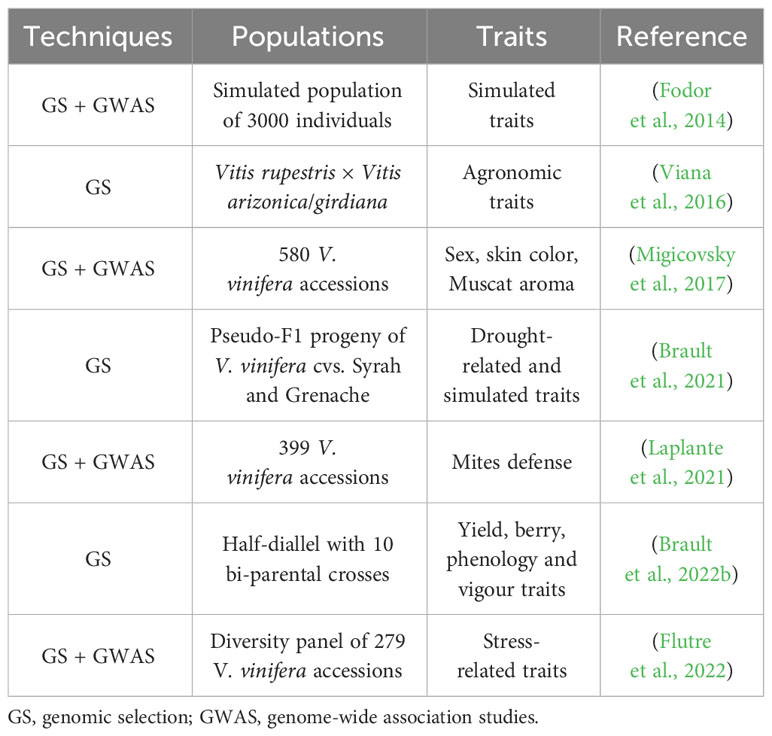 | Techniques | Populations | Traits | Reference |
|---|---|---|---|
| GS + GWAS | Simulated population of 3000 individuals | Simulated traits | (Fodor et al., 2014) |
| GS | Vitis rupestris × Vitis arizonica/girdiana | Agronomic traits | (Viana et al., 2016) |
| GS + GWAS | 580 V. vinifera accessions | Sex, skin color, Muscat aroma | (Migicovsky et al., 2017) |
| GS | Pseudo-F1 progeny of V. vinifera cvs. Syrah and Grenache | Drought-related and simulated traits | (Brault et al., 2021) |
| GS + GWAS | 399 V. vinifera accessions | Mites defense | (Laplante et al., 2021) |
| GS | Half-diallel with 10 bi-parental crosses | Yield, berry, phenology and vigour traits | (Brault et al., 2022b) |
| GS + GWAS | Diversity panel of 279 V. vinifera accessions | Stress-related traits | (Flutre et al., 2022) |

GS, genomic selection; GWAS, genome-wide association studies.